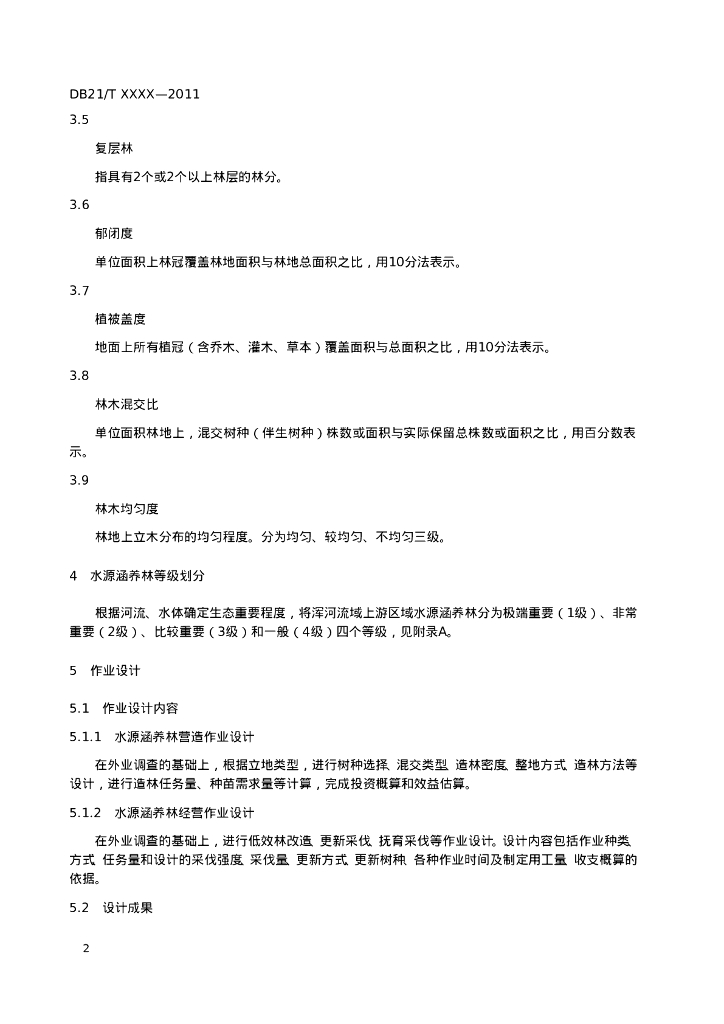 DB21/T XXXX—2011

3.5

复层林

指具有2个或2个以上林层的林分。

3.6

郁闭度

单位面积上林冠覆盖林地面积与林地总面积之比，用10分法表示。

3.7

植被盖度

地面上所有植冠（含乔木、灌木、草本）覆盖面积与总面积之比，用10分法表示。

3.8

林木混交比

单位面积林地上，混交树种（伴生树种）株数或面积与实际保留总株数或面积之比，用百分数表示。

3.9

林木均匀度

林地上立木分布的均匀程度。分为均匀、较均匀、不均匀三级。

4 水源涵养林等级划分

根据河流、水体确定生态重要程度，将浑河流域上游区域水源涵养林分为极端重要（1级）、非常重要（2级）、比较重要（3级）和一般（4级）四个等级，见附录A。

5 作业设计

5.1 作业设计内容

5.1.1 水源涵养林营造作业设计

在外业调查的基础上，根据立地类型，进行树种选择、混交类型、造林密度、整地方式、造林方法等设计，进行造林任务量、种苗需求量等计算，完成投资概算和效益估算。

5.1.2 水源涵养林经营作业设计

在外业调查的基础上，进行低效林改造、更新采伐、抚育采伐等作业设计。设计内容包括作业种类、方式、任务量和设计的采伐强度、采伐量、更新方式、更新树种、各种作业时间及制定用工量、收支概算的依据。

5.2 设计成果

2